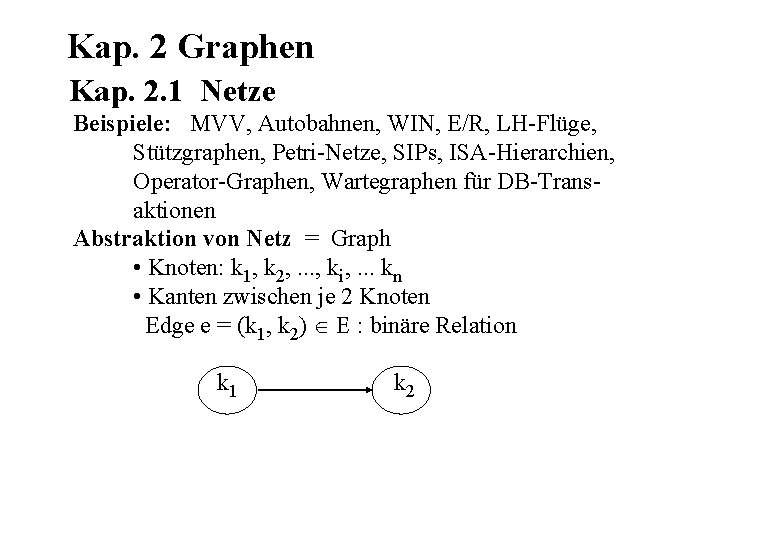 Kap. 2 Graphen

Kap. 2.1 Netze

Beispiele: MVV, Autobahnen, WIN, E/R, LH-Flüge, Stützgraphen, Petri-Netze, SIPs, ISA-Hierarchien, Operator-Graphen, Wartegraphen für DB-Transaktionen

Abstraktion von Netz = Graph

• Knoten: $k_1, k_2, ..., k_i, ... k_n$

• Kanten zwischen je 2 Knoten

Edge $e = (k_1, k_2) \in E$ : binäre Relation

$k_1$

$k_2$